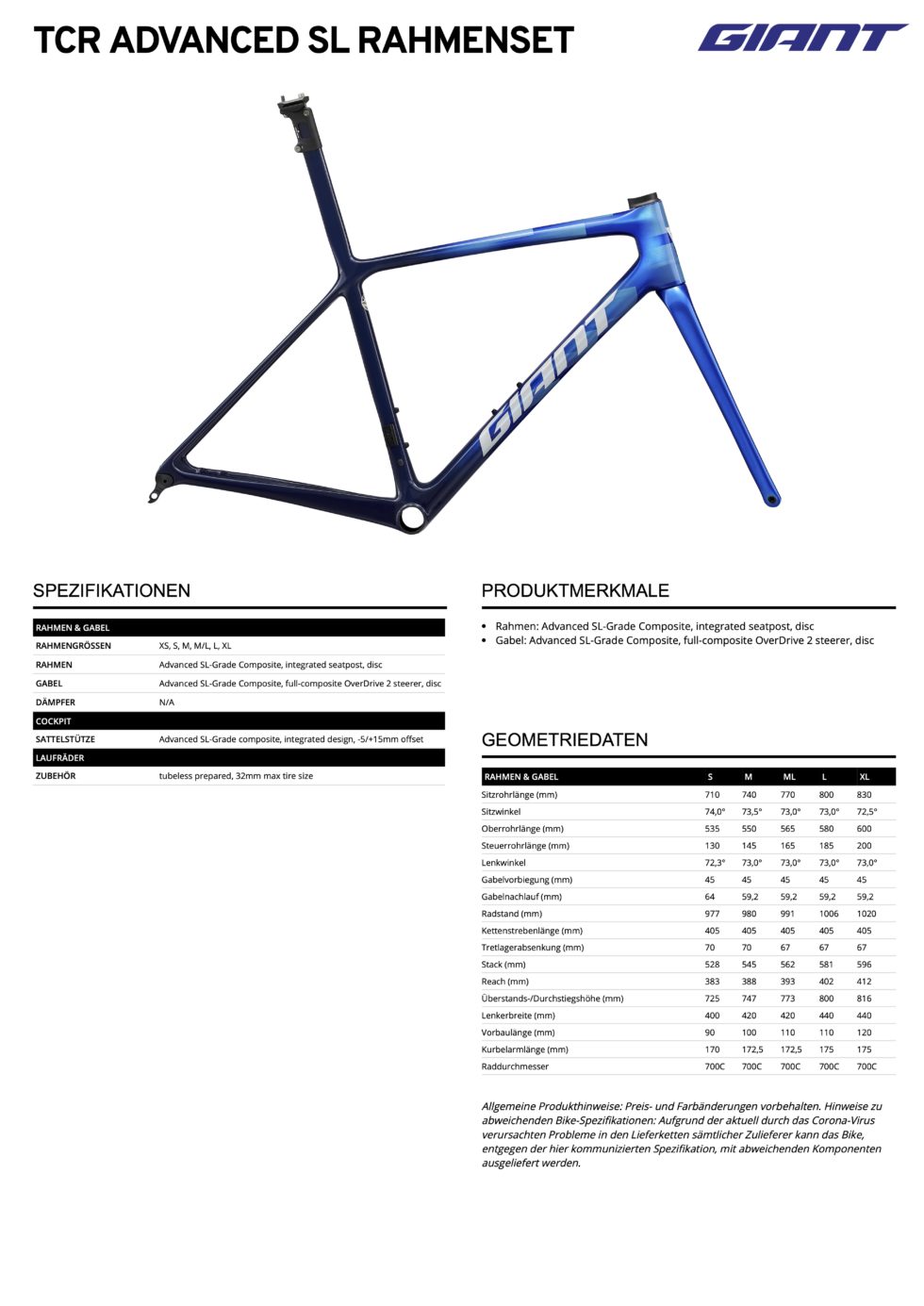 TCR ADVANCED SL RAHMENSET

GIANT

GIANT

SPEZIFIKATIONEN

| RAHMEN & GABEL | |
|---|---|
| RAHMENGRÖSSEN | XS, S, M, M/L, L, XL |
| RAHMEN | Advanced SL-Grade Composite, integrated seatpost, disc |
| GABEL | Advanced SL-Grade Composite, full-composite OverDrive 2 steerer, disc |
| DÄMPFER | N/A |
| COCKPIT | |
| SATTELSTÜTZE | Advanced SL-Grade composite, integrated design, -5/+15mm offset |
| LAUFRÄDER | |
| ZUBEHÖR | tubeless prepared, 32mm max tire size |

PRODUKTMERKMALE

• Rahmen: Advanced SL-Grade Composite, integrated seatpost, disc
• Gabel: Advanced SL-Grade Composite, full-composite OverDrive 2 steerer, disc

GEOMETRIEDATEN

| RAHMEN & GABEL | S | M | ML | L | XL |
|---|---|---|---|---|---|
| Sitzrohrlänge (mm) | 710 | 740 | 770 | 800 | 830 |
| Sitzwinkel | 74,0° | 73,5° | 73,0° | 73,0° | 72,5° |
| Oberrohrlänge (mm) | 535 | 550 | 565 | 580 | 600 |
| Steuerrohrlänge (mm) | 130 | 145 | 165 | 185 | 200 |
| Lenkwinkel | 72,3° | 73,0° | 73,0° | 73,0° | 73,0° |
| Gabelvorbiegung (mm) | 45 | 45 | 45 | 45 | 45 |
| Gabelnachlauf (mm) | 64 | 59,2 | 59,2 | 59,2 | 59,2 |
| Radstand (mm) | 977 | 980 | 991 | 1006 | 1020 |
| Kettenstrebenlänge (mm) | 405 | 405 | 405 | 405 | 405 |
| Tretlagerabsenkung (mm) | 70 | 70 | 67 | 67 | 67 |
| Stack (mm) | 528 | 545 | 562 | 581 | 596 |
| Reach (mm) | 383 | 388 | 393 | 402 | 412 |
| Überstands-/Durchstiegshöhe (mm) | 725 | 747 | 773 | 800 | 816 |
| Lenkerbreite (mm) | 400 | 420 | 420 | 440 | 440 |
| Vorbaulänge (mm) | 90 | 100 | 110 | 110 | 120 |
| Kurbelarmlänge (mm) | 170 | 172,5 | 172,5 | 175 | 175 |
| Raddurchmesser | 700C | 700C | 700C | 700C | 700C |

Allgemeine Produkthinweise: Preis- und Farbänderungen vorbehalten. Hinweise zu abweichenden Bike-Spezifikationen: Aufgrund der aktuell durch das Corona-Virus verursachten Probleme in den Lieferketten sämtlicher Zulieferer kann das Bike, entgegen der hier kommunizierten Spezifikation, mit abweichenden Komponenten ausgeliefert werden.